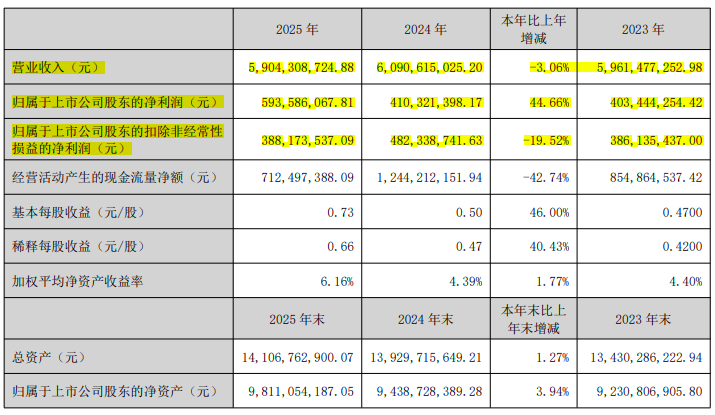 |  | 2025年 | 2024年 | 本年比上年增减 | 2023年 |
|---|---|---|---|---|
| 营业收入（元） | 5,904,308,724.88 | 6,090,615,025.20 | -3.06% | 5,961,477,252.98 |
| 归属于上市公司股东的净利润（元） | 593,586,067.81 | 410,321,398.17 | 44.66% | 403,444,254.42 |
| 归属于上市公司股东的扣除非经常性损益的净利润（元） | 388,173,537.09 | 482,338,741.63 | -19.52% | 386,135,437.00 |
| 经营活动产生的现金流量净额（元） | 712,497,388.09 | 1,244,212,151.94 | -42.74% | 854,864,537.42 |
| 基本每股收益（元/股） | 0.73 | 0.50 | 46.00% | 0.4700 |
| 稀释每股收益（元/股） | 0.66 | 0.47 | 40.43% | 0.4200 |
| 加权平均净资产收益率 | 6.16% | 4.39% | 1.77% | 4.40% |
|  | 2025年末 | 2024年末 | 本年末比上年末增减 | 2023年末 |
| 总资产（元） | 14,106,762,900.07 | 13,929,715,649.21 | 1.27% | 13,430,286,222.94 |
| 归属于上市公司股东的净资产（元） | 9,811,054,187.05 | 9,438,728,389.28 | 3.94% | 9,230,806,905.80 |